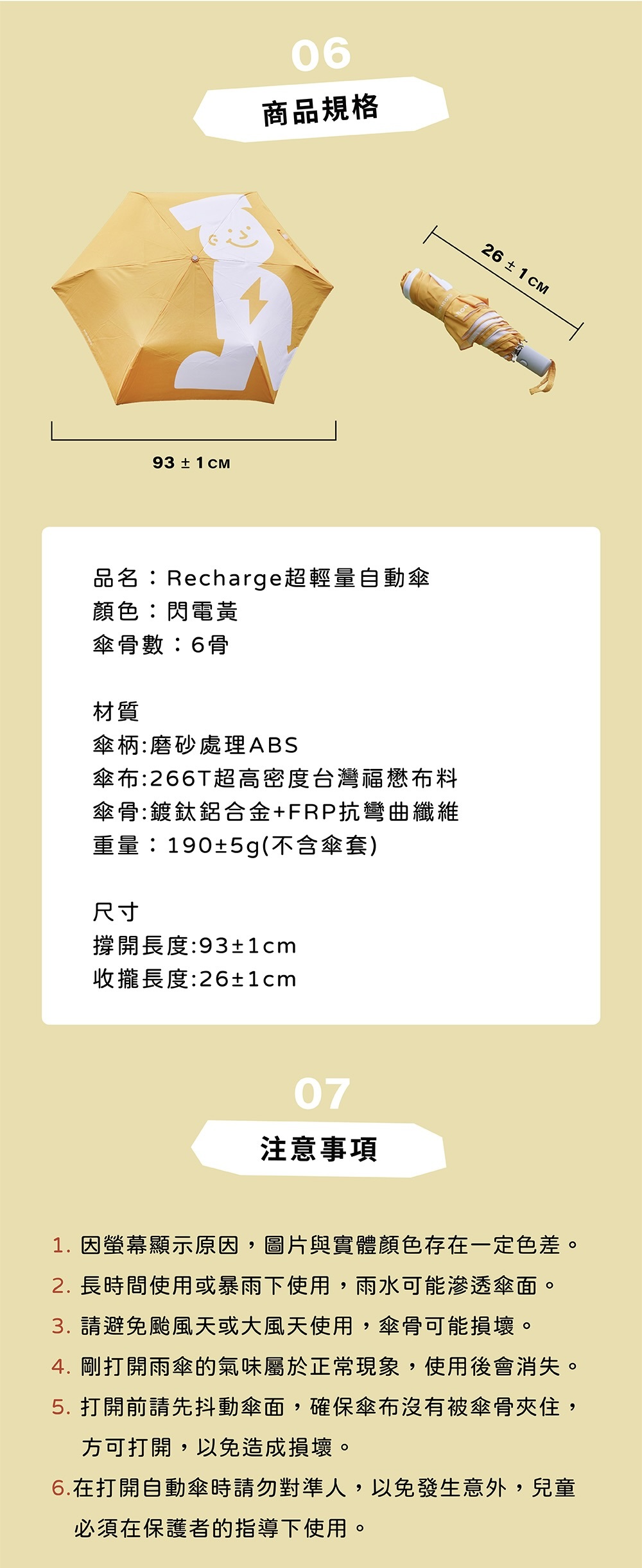 06

商品規格

26 ± 1 CM

93 ± 1 CM

品名：Recharge超輕量自動傘
顏色：閃電黃
傘骨數：6骨

材質
傘柄:磨砂處理ABS
傘布:266T超高密度台灣福懋布料
傘骨:鍍鈦鋁合金+FRP抗彎曲纖維
重量：190±5g(不含傘套)

尺寸
撐開長度:93±1cm
收攏長度:26±1cm

07

注意事項

1.因螢幕顯示原因，圖片與實體顏色存在一定色差。
2.長時間使用或暴雨下使用，雨水可能滲透傘面。
3.請避免颱風天或大風天使用，傘骨可能損壞。
4.剛打開雨傘的氣味屬於正常現象，使用後會消失。
5.打開前請先抖動傘面，確保傘布沒有被傘骨夾住，方可打開，以免造成損壞。
6.在打開自動傘時請勿對準人，以免發生意外，兒童必須在保護者的指導下使用。